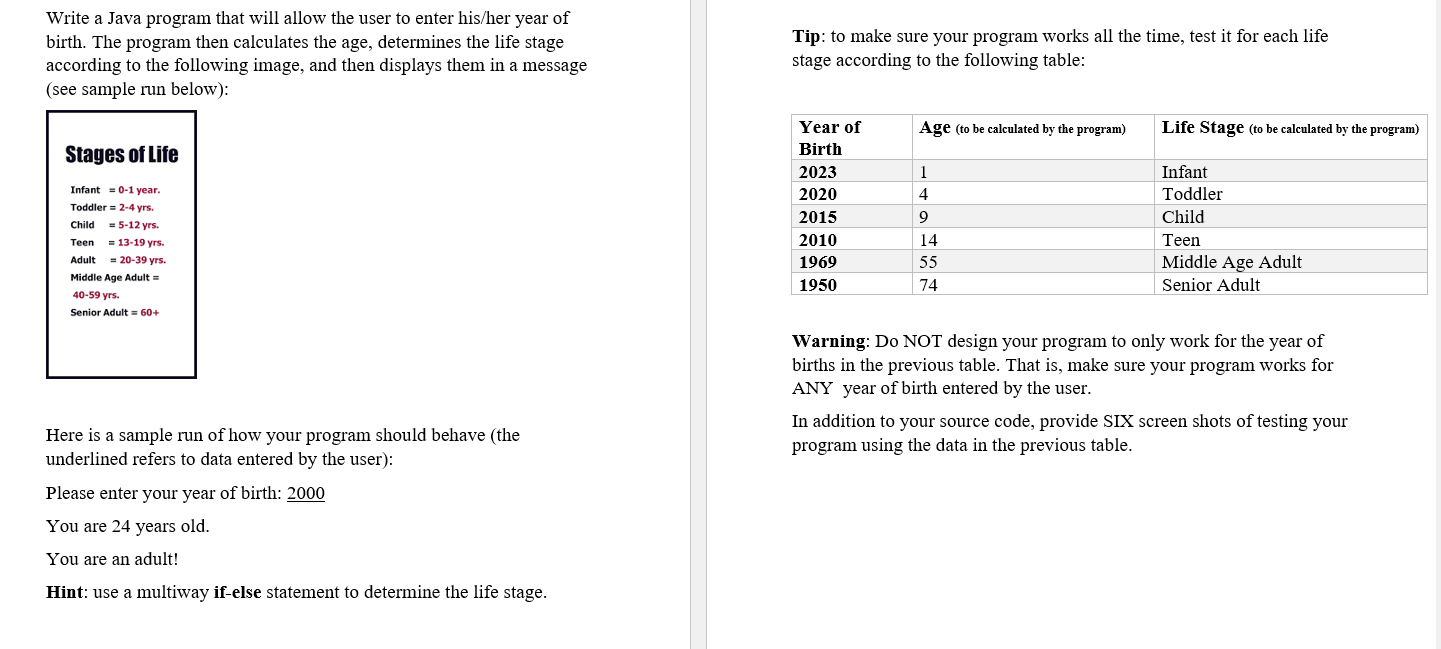 Write a Java program that will allow the user to enter his/her year of birth. The program then calculates the age, determines the life stage according to the following image, and then displays them in a message (see sample run below):

Stages of Life

Infant = 0-1 year.
Toddler = 2-4 yrs.
Child = 5-12 yrs.
Teen = 13-19 yrs.
Adult = 20-39 yrs.
Middle Age Adult = 40-59 yrs.
Senior Adult = 60+

Here is a sample run of how your program should behave (the underlined refers to data entered by the user):

Please enter your year of birth: 2000

You are 24 years old.

You are an adult!

Hint: use a multiway if-else statement to determine the life stage.

Tip: to make sure your program works all the time, test it for each life stage according to the following table:

| Year of Birth | Age (to be calculated by the program) | Life Stage (to be calculated by the program) |
|---|---|---|
| 2023 | 1 | Infant |
| 2020 | 4 | Toddler |
| 2015 | 9 | Child |
| 2010 | 14 | Teen |
| 1969 | 55 | Middle Age Adult |
| 1950 | 74 | Senior Adult |

Warning: Do NOT design your program to only work for the year of births in the previous table. That is, make sure your program works for ANY year of birth entered by the user.

In addition to your source code, provide SIX screen shots of testing your program using the data in the previous table.